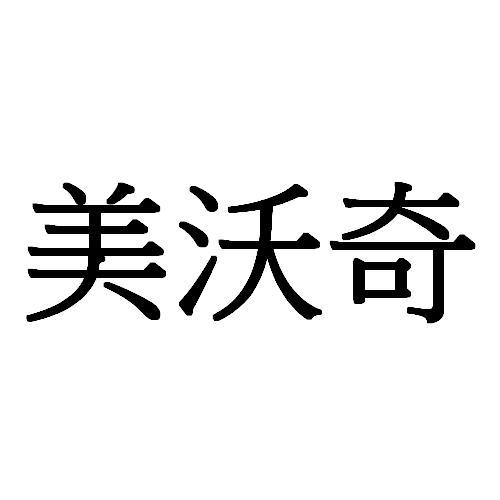 美沃奇